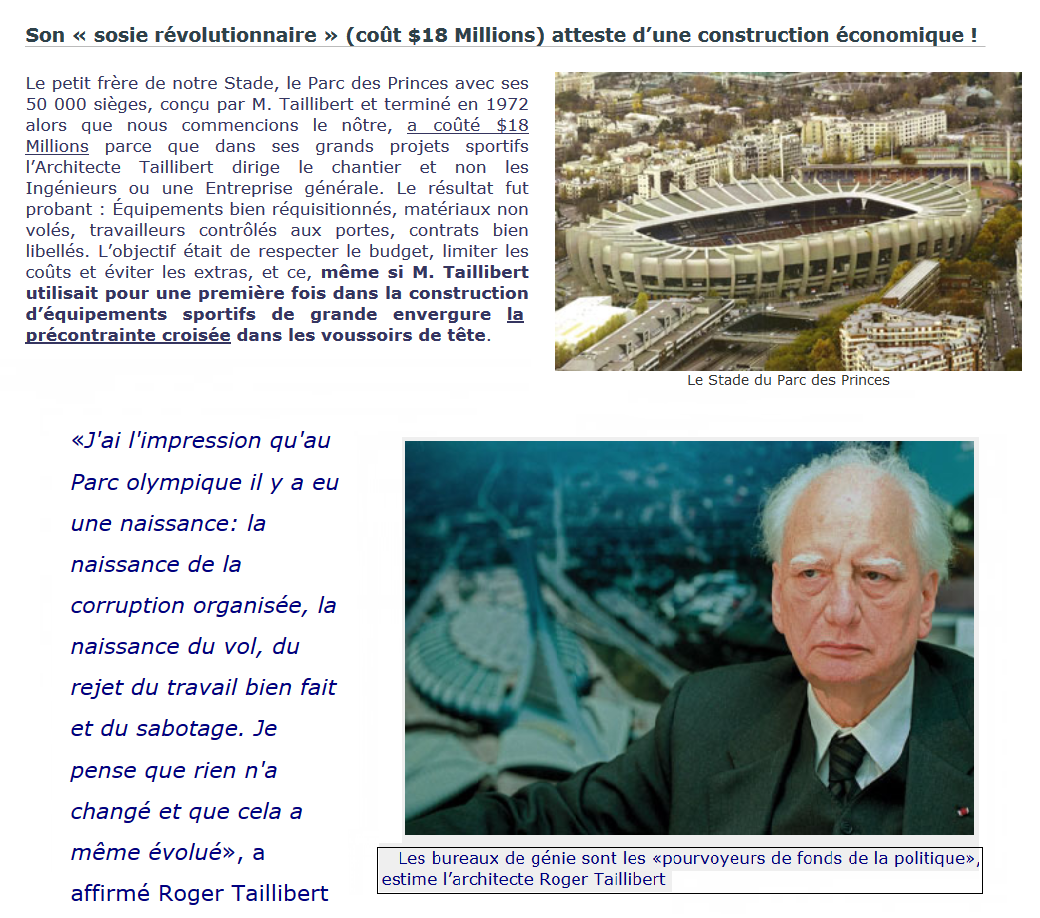 Son « sosie révolutionnaire » (coût $18 Millions) atteste d'une construction économique !

Le petit frère de notre Stade, le Parc des Princes avec ses 50 000 sièges, conçu par M. Taillibert et terminé en 1972 alors que nous commencions le nôtre, a coûté $18 Millions parce que dans ses grands projets sportifs l'Architecte Taillibert dirige le chantier et non les Ingénieurs ou une Entreprise générale. Le résultat fut probant : Équipements bien réquisitionnés, matériaux non volés, travailleurs contrôlés aux portes, contrats bien libellés. L'objectif était de respecter le budget, limiter les coûts et éviter les extras, et ce, même si M. Taillibert utilisait pour une première fois dans la construction d'équipements sportifs de grande envergure la précontrainte croisée dans les voussoirs de tête.

Le Stade du Parc des Princes

«J'ai l'impression qu'au Parc olympique il y a eu une naissance: la naissance de la corruption organisée, la naissance du vol, du rejet du travail bien fait et du sabotage. Je pense que rien n'a changé et que cela a même évolué», a affirmé Roger Taillibert

Les bureaux de génie sont les «pourvoyeurs de fonds de la politique», estime l'architecte Roger Taillibert